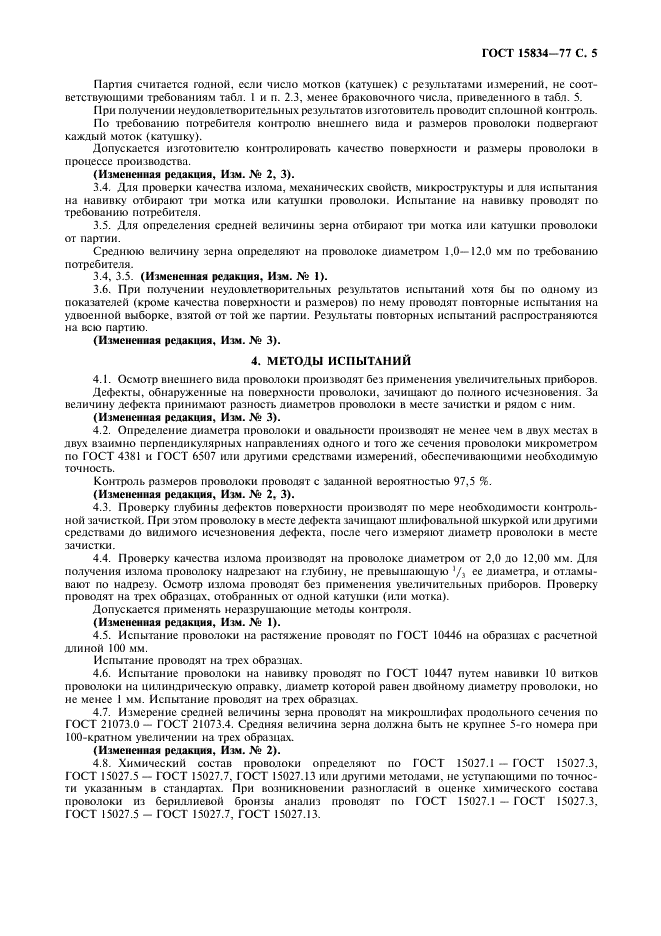 ГОСТ 15834—77 С. 5

Партия считается годной, если число мотков (катушек) с результатами измерений, не соответствующими требованиям табл. 1 и п. 2.3, менее браковочного числа, приведенного в табл. 5.

При получении неудовлетворительных результатов изготовитель проводит сплошной контроль.

По требованию потребителя контролю внешнего вида и размеров проволоки подвергают каждый моток (катушку).

Допускается изготовителю контролировать качество поверхности и размеры проволоки в процессе производства.

(Измененная редакция, Изм. № 2, 3).

3.4. Для проверки качества излома, механических свойств, микроструктуры и для испытания на навивку отбирают три мотка или катушки проволоки. Испытание на навивку проводят по требованию потребителя.

3.5. Для определения средней величины зерна отбирают три мотка или катушки проволоки от партии.

Среднюю величину зерна определяют на проволоке диаметром 1,0—12,0 мм по требованию потребителя.

3.4, 3.5. (Измененная редакция, Изм. № 1).

3.6. При получении неудовлетворительных результатов испытаний хотя бы по одному из показателей (кроме качества поверхности и размеров) по нему проводят повторные испытания на удвоенной выборке, взятой от той же партии. Результаты повторных испытаний распространяются на всю партию.

(Измененная редакция, Изм. № 3).

4. МЕТОДЫ ИСПЫТАНИЙ

4.1. Осмотр внешнего вида проволоки производят без применения увеличительных приборов.

Дефекты, обнаруженные на поверхности проволоки, зачищают до полного исчезновения. За величину дефекта принимают разность диаметров проволоки в месте зачистки и рядом с ним.

(Измененная редакция, Изм. № 3).

4.2. Определение диаметра проволоки и овальности производят не менее чем в двух местах в двух взаимно перпендикулярных направлениях одного и того же сечения проволоки микрометром по ГОСТ 4381 и ГОСТ 6507 или другими средствами измерений, обеспечивающими необходимую точность.

Контроль размеров проволоки проводят с заданной вероятностью 97,5 %.

(Измененная редакция, Изм. № 2, 3).

4.3. Проверку глубины дефектов поверхности производят по мере необходимости контрольной зачисткой. При этом проволоку в месте дефекта зачищают шлифовальной шкуркой или другими средствами до видимого исчезновения дефекта, после чего измеряют диаметр проволоки в месте зачистки.

4.4. Проверку качества излома производят на проволоке диаметром от 2,0 до 12,00 мм. Для получения излома проволоку надрезают на глубину, не превышающую $^1/_3$ ее диаметра, и отламывают по надрезу. Осмотр излома проводят без применения увеличительных приборов. Проверку проводят на трех образцах, отобранных от одной катушки (или мотка).

Допускается применять неразрушающие методы контроля.

(Измененная редакция, Изм. № 1).

4.5. Испытание проволоки на растяжение проводят по ГОСТ 10446 на образцах с расчетной длиной 100 мм.

Испытание проводят на трех образцах.

4.6. Испытание проволоки на навивку проводят по ГОСТ 10447 путем навивки 10 витков проволоки на цилиндрическую оправку, диаметр которой равен двойному диаметру проволоки, но не менее 1 мм. Испытание проводят на трех образцах.

4.7. Измерение средней величины зерна проводят на микрошлифах продольного сечения по ГОСТ 21073.0 — ГОСТ 21073.4. Средняя величина зерна должна быть не крупнее 5-го номера при 100-кратном увеличении на трех образцах.

(Измененная редакция, Изм. № 2).

4.8. Химический состав проволоки определяют по ГОСТ 15027.1 — ГОСТ 15027.3, ГОСТ 15027.5 — ГОСТ 15027.7, ГОСТ 15027.13 или другими методами, не уступающими по точности указанным в стандартах. При возникновении разногласий в оценке химического состава проволоки из бериллиевой бронзы анализ проводят по ГОСТ 15027.1 — ГОСТ 15027.3, ГОСТ 15027.5 — ГОСТ 15027.7, ГОСТ 15027.13.